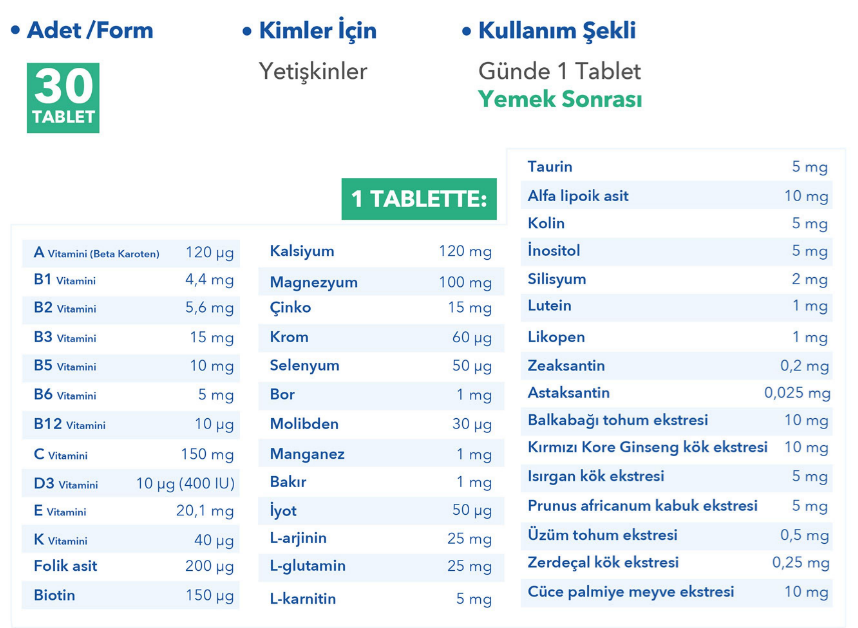 • Adet /Form

30 TABLET

• Kimler İçin

Yetişkinler

• Kullanım Şekli

Günde 1 Tablet
Yemek Sonrası

1 TABLETTE:

| | |
|---|---|
| A Vitamini (Beta Karoten) | 120 µg |
| B1 Vitamini | 4,4 mg |
| B2 Vitamini | 5,6 mg |
| B3 Vitamini | 15 mg |
| B5 Vitamini | 10 mg |
| B6 Vitamini | 5 mg |
| B12 Vitamini | 10 µg |
| C Vitamini | 150 mg |
| D3 Vitamini | 10 µg (400 IU) |
| E Vitamini | 20,1 mg |
| K Vitamini | 40 µg |
| Folik asit | 200 µg |
| Biotin | 150 µg |

| | |
|---|---|
| Kalsiyum | 120 mg |
| Magnezyum | 100 mg |
| Çinko | 15 mg |
| Krom | 60 µg |
| Selenyum | 50 µg |
| Bor | 1 mg |
| Molibden | 30 µg |
| Manganez | 1 mg |
| Bakır | 1 mg |
| İyot | 50 µg |
| L-arjinin | 25 mg |
| L-glutamin | 25 mg |
| L-karnitin | 5 mg |

| | |
|---|---|
| Taurin | 5 mg |
| Alfa lipoik asit | 10 mg |
| Kolin | 5 mg |
| İnositol | 5 mg |
| Silisyum | 2 mg |
| Lutein | 1 mg |
| Likopen | 1 mg |
| Zeaksantin | 0,2 mg |
| Astaksantin | 0,025 mg |
| Balkabağı tohum ekstresi | 10 mg |
| Kırmızı Kore Ginseng kök ekstresi | 10 mg |
| Isırgan kök ekstresi | 5 mg |
| Prunus africanum kabuk ekstresi | 5 mg |
| Üzüm tohum ekstresi | 0,5 mg |
| Zerdeçal kök ekstresi | 0,25 mg |
| Cüce palmiye meyve ekstresi | 10 mg |